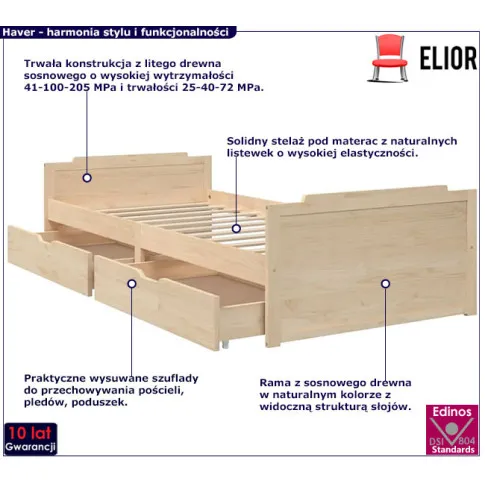 Haver - harmonia stylu i funkcjonalności

ELIOR

Trwała konstrukcja z litego drewna sosnowego o wysokiej wytrzymałości 41-100-205 MPa i trwałości 25-40-72 MPa.

Solidny stelaż pod materac z naturalnych listewek o wysokiej elastyczności.

Praktyczne wysuwane szuflady do przechowywania pościeli, pledów, poduszek.

Rama z sosnowego drewna w naturalnym kolorze z widoczną strukturą słojów.

10 lat
Gwarancji

Edinos
DSI 804
Standards